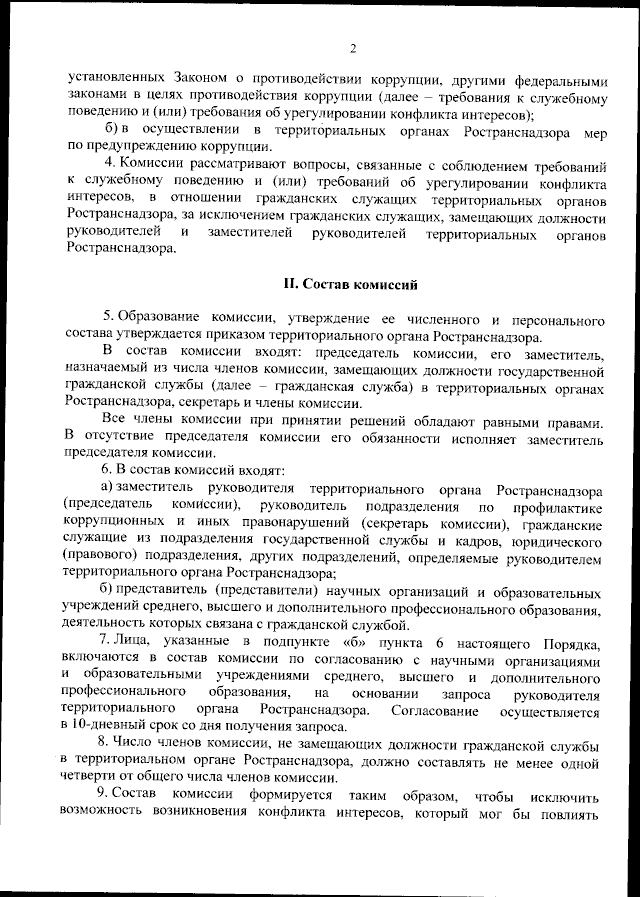 2

установленных Законом о противодействии коррупции, другими федеральными законами в целях противодействия коррупции (далее – требования к служебному поведению и (или) требования об урегулировании конфликта интересов);

б) в осуществлении в территориальных органах Ространснадзора мер по предупреждению коррупции.

4. Комиссии рассматривают вопросы, связанные с соблюдением требований к служебному поведению и (или) требований об урегулировании конфликта интересов, в отношении гражданских служащих территориальных органов Ространснадзора, за исключением гражданских служащих, замещающих должности руководителей и заместителей руководителей территориальных органов Ространснадзора.

II. Состав комиссий

5. Образование комиссии, утверждение ее численного и персонального состава утверждается приказом территориального органа Ространснадзора.

В состав комиссии входят: председатель комиссии, его заместитель, назначаемый из числа членов комиссии, замещающих должности государственной гражданской службы (далее – гражданская служба) в территориальных органах Ространснадзора, секретарь и члены комиссии.

Все члены комиссии при принятии решений обладают равными правами. В отсутствие председателя комиссии его обязанности исполняет заместитель председателя комиссии.

6. В состав комиссий входят:

а) заместитель руководителя территориального органа Ространснадзора (председатель комиссии), руководитель подразделения по профилактике коррупционных и иных правонарушений (секретарь комиссии), гражданские служащие из подразделения государственной службы и кадров, юридического (правового) подразделения, других подразделений, определяемые руководителем территориального органа Ространснадзора;

б) представитель (представители) научных организаций и образовательных учреждений среднего, высшего и дополнительного профессионального образования, деятельность которых связана с гражданской службой.

7. Лица, указанные в подпункте «б» пункта 6 настоящего Порядка, включаются в состав комиссии по согласованию с научными организациями и образовательными учреждениями среднего, высшего и дополнительного профессионального образования, на основании запроса руководителя территориального органа Ространснадзора. Согласование осуществляется в 10-дневный срок со дня получения запроса.

8. Число членов комиссии, не замещающих должности гражданской службы в территориальном органе Ространснадзора, должно составлять не менее одной четверти от общего числа членов комиссии.

9. Состав комиссии формируется таким образом, чтобы исключить возможность возникновения конфликта интересов, который мог бы повлиять